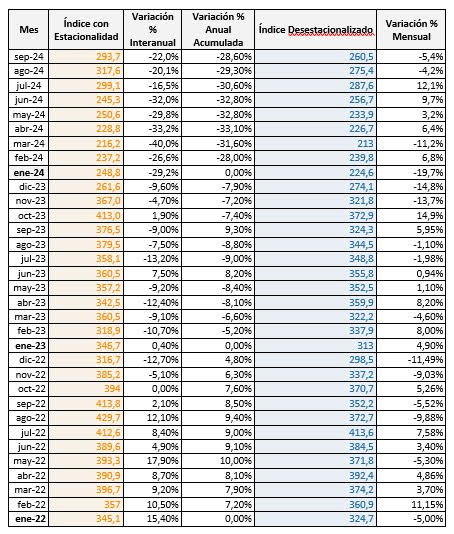 | Mes | Índice con Estacionalidad | Variación % Interanual | Variación % Anual Acumulada | Índice Desestacionalizado | Variación % Mensual |
|---|---|---|---|---|---|
| sep-24 | 293,7 | -22,0% | -28,60% | 260,5 | -5,4% |
| ago-24 | 317,6 | -20,1% | -29,30% | 275,4 | -4,2% |
| jul-24 | 299,1 | -16,5% | -30,60% | 287,6 | 12,1% |
| jun-24 | 245,3 | -32,0% | -32,80% | 256,7 | 9,7% |
| may-24 | 250,6 | -29,8% | -32,80% | 233,9 | 3,2% |
| abr-24 | 228,8 | -33,2% | -33,10% | 226,7 | 6,4% |
| mar-24 | 216,2 | -40,0% | -31,60% | 213 | -11,2% |
| feb-24 | 237,2 | -26,6% | -28,00% | 239,8 | 6,8% |
| ene-24 | 248,8 | -29,2% | 0,00% | 224,6 | -19,7% |
| dic-23 | 261,6 | -9,60% | -7,90% | 274,1 | -14,8% |
| nov-23 | 367,0 | -4,70% | -7,20% | 321,8 | -13,7% |
| oct-23 | 413,0 | 1,90% | -7,40% | 372,9 | 14,9% |
| sep-23 | 376,5 | -9,00% | 9,30% | 324,3 | 5,95% |
| ago-23 | 379,5 | -7,50% | -8,80% | 344,5 | -1,10% |
| jul-23 | 358,1 | -13,20% | -9,00% | 348,8 | -1,98% |
| jun-23 | 360,5 | 7,50% | 8,20% | 355,8 | 0,94% |
| may-23 | 357,2 | -9,20% | -8,40% | 352,5 | 1,10% |
| abr-23 | 342,5 | -12,40% | -8,10% | 359,9 | 8,20% |
| mar-23 | 360,5 | -9,10% | -6,60% | 322,2 | -4,60% |
| feb-23 | 318,9 | -10,70% | -5,20% | 337,9 | 8,00% |
| ene-23 | 346,7 | 0,40% | 0,00% | 313 | 4,90% |
| dic-22 | 316,7 | -12,70% | 4,80% | 298,5 | -11,49% |
| nov-22 | 385,2 | -5,10% | 6,30% | 337,2 | -9,03% |
| oct-22 | 394 | 0,00% | 7,60% | 370,7 | 5,26% |
| sep-22 | 413,8 | 2,10% | 8,50% | 352,2 | -5,52% |
| ago-22 | 429,7 | 12,10% | 9,40% | 372,7 | -9,88% |
| jul-22 | 412,6 | 8,40% | 9,00% | 413,6 | 7,58% |
| jun-22 | 389,6 | 4,90% | 9,10% | 384,5 | 3,40% |
| may-22 | 393,3 | 17,90% | 10,00% | 371,8 | -5,30% |
| abr-22 | 390,9 | 8,70% | 8,10% | 392,4 | 4,86% |
| mar-22 | 396,7 | 9,20% | 7,90% | 374,2 | 3,70% |
| feb-22 | 357 | 10,50% | 7,20% | 360,9 | 11,15% |
| ene-22 | 345,1 | 15,40% | 0,00% | 324,7 | -5,00% |